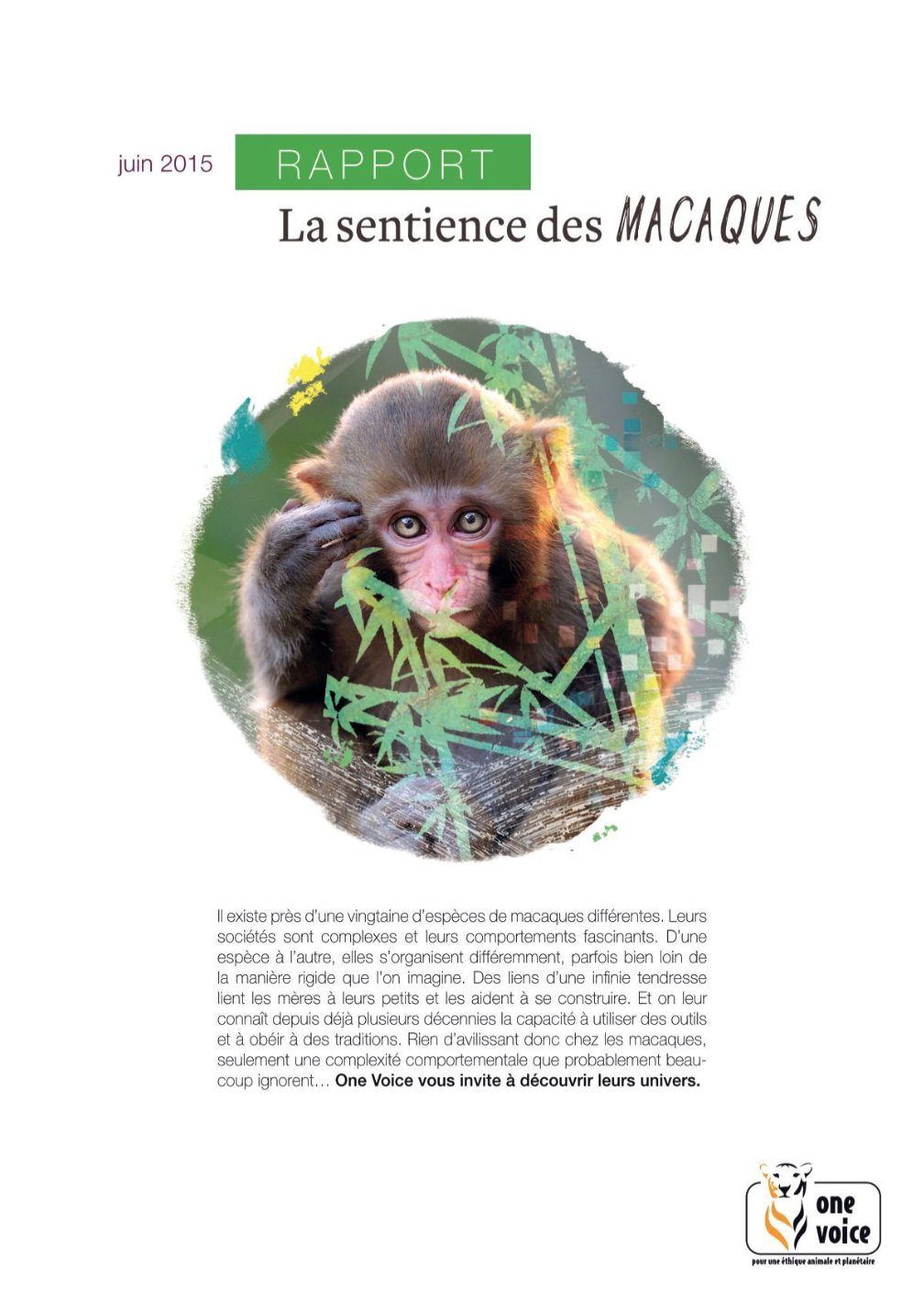 juin 2015

RAPPORT

La sentience des MACAQUES

Il existe près d'une vingtaine d'espèces de macaques différentes. Leurs sociétés sont complexes et leurs comportements fascinants. D'une espèce à l'autre, elles s'organisent différemment, parfois bien loin de la manière rigide que l'on imagine. Des liens d'une infinie tendresse lient les mères à leurs petits et les aident à se construire. Et on leur connaît depuis déjà plusieurs décennies la capacité à utiliser des outils et à obéir à des traditions. Rien d'avilissant donc chez les macaques, seulement une complexité comportementale que probablement beaucoup ignorent… One Voice vous invite à découvrir leurs univers.

one voice
pour une éthique animale et planétaire